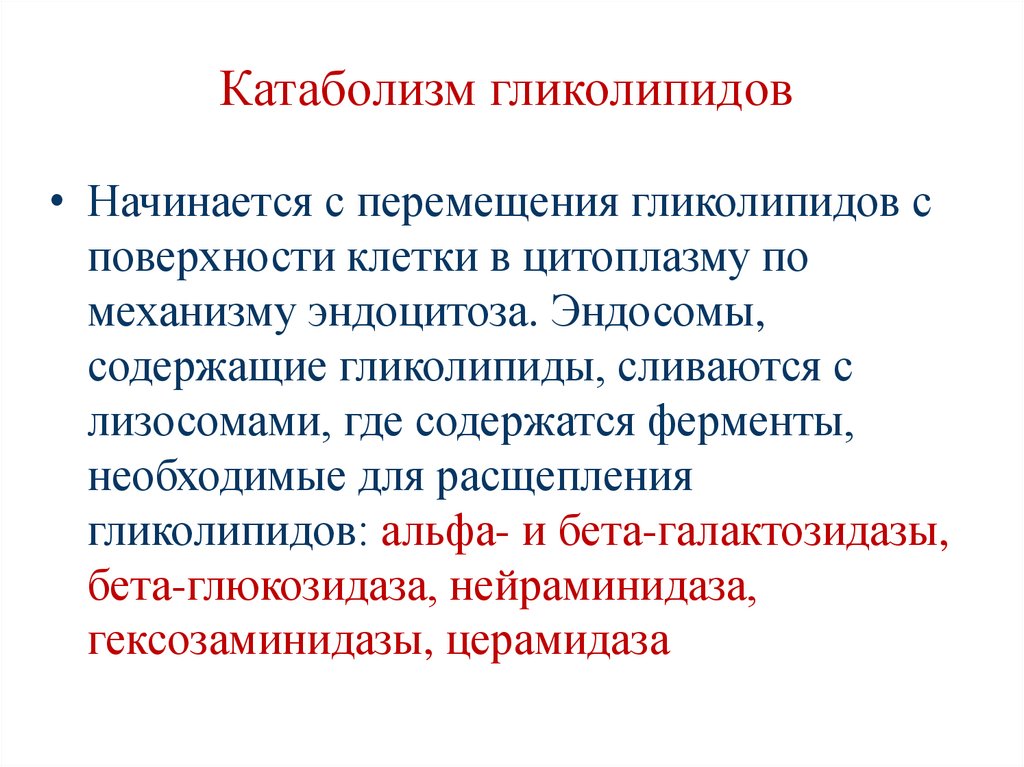 Катаболизм гликолипидов

• Начинается с перемещения гликолипидов с поверхности клетки в цитоплазму по механизму эндоцитоза. Эндосомы, содержащие гликолипиды, сливаются с лизосомами, где содержатся ферменты, необходимые для расщепления гликолипидов: альфа- и бета-галактозидазы, бета-глюкозидаза, нейраминидаза, гексозаминидазы, церамидаза